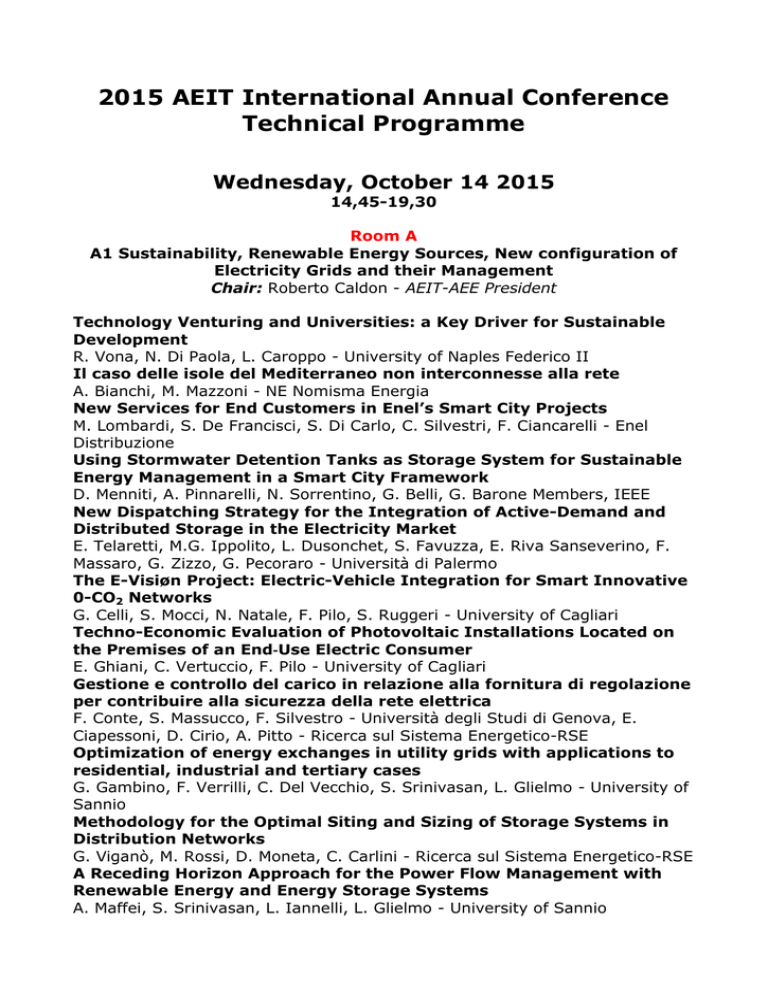 2015 AEIT International Annual Conference Technical Programme

Wednesday, October 14 2015
14,45-19,30

Room A
A1 Sustainability, Renewable Energy Sources, New configuration of Electricity Grids and their Management
Chair: Roberto Caldon - AEIT-AEE President

Technology Venturing and Universities: a Key Driver for Sustainable Development
R. Vona, N. Di Paola, L. Caroppo - University of Naples Federico II
Il caso delle isole del Mediterraneo non interconnesse alla rete
A. Bianchi, M. Mazzoni - NE Nomisma Energia
New Services for End Customers in Enel's Smart City Projects
M. Lombardi, S. De Francisci, S. Di Carlo, C. Silvestri, F. Ciancarelli - Enel Distribuzione
Using Stormwater Detention Tanks as Storage System for Sustainable Energy Management in a Smart City Framework
D. Menniti, A. Pinnarelli, N. Sorrentino, G. Belli, G. Barone Members, IEEE
New Dispatching Strategy for the Integration of Active-Demand and Distributed Storage in the Electricity Market
E. Telaretti, M.G. Ippolito, L. Dusonchet, S. Favuzza, E. Riva Sanseverino, F. Massaro, G. Zizzo, G. Pecoraro - Università di Palermo
The E-Visiøn Project: Electric-Vehicle Integration for Smart Innovative 0-$CO_2$ Networks
G. Celli, S. Mocci, N. Natale, F. Pilo, S. Ruggeri - University of Cagliari
Techno-Economic Evaluation of Photovoltaic Installations Located on the Premises of an End-Use Electric Consumer
E. Ghiani, C. Vertuccio, F. Pilo - University of Cagliari
Gestione e controllo del carico in relazione alla fornitura di regolazione per contribuire alla sicurezza della rete elettrica
F. Conte, S. Massucco, F. Silvestro - Università degli Studi di Genova, E. Ciapessoni, D. Cirio, A. Pitto - Ricerca sul Sistema Energetico-RSE
Optimization of energy exchanges in utility grids with applications to residential, industrial and tertiary cases
G. Gambino, F. Verrilli, C. Del Vecchio, S. Srinivasan, L. Glielmo - University of Sannio
Methodology for the Optimal Siting and Sizing of Storage Systems in Distribution Networks
G. Viganò, M. Rossi, D. Moneta, C. Carlini - Ricerca sul Sistema Energetico-RSE
A Receding Horizon Approach for the Power Flow Management with Renewable Energy and Energy Storage Systems
A. Maffei, S. Srinivasan, L. Iannelli, L. Glielmo - University of Sannio